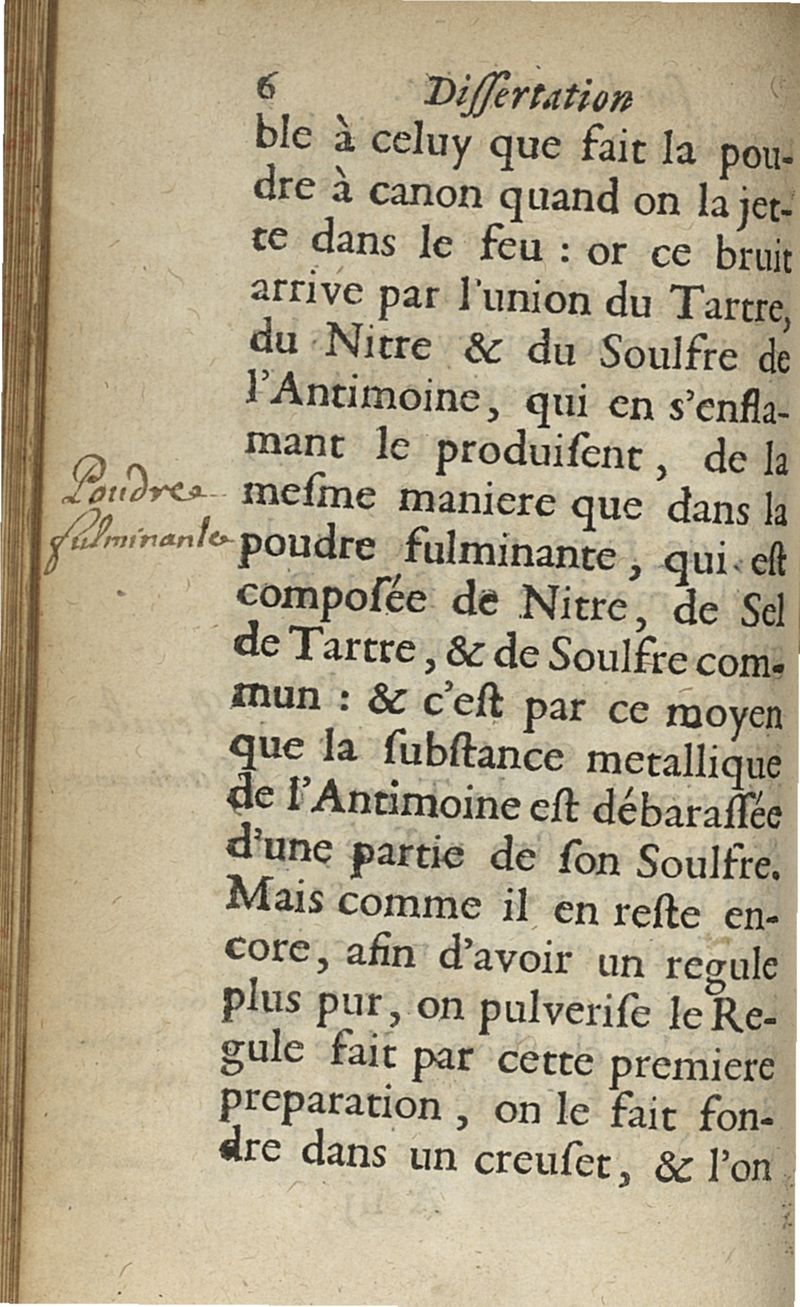 6 Dissertation

ble à celuy que fait la poudre à canon quand on la jette dans le feu : or ce bruit arrive par l'union du Tartre, du Nitre & du Soulfre de l'Antimoine, qui en s'enflamant le produisent, de la mesme maniere que dans la poudre fulminante, qui est composée de Nitre, de Sel de Tartre, & de Soulfre commun : & c'est par ce moyen que la substance metallique de l'Antimoine est débarassée d'une partie de son Soulfre. Mais comme il en reste encore, afin d'avoir un regule plus pur, on pulverise le Regule fait par cette premiere preparation, on le fait fondre dans un creuset, & l'on

Poudre fulminante